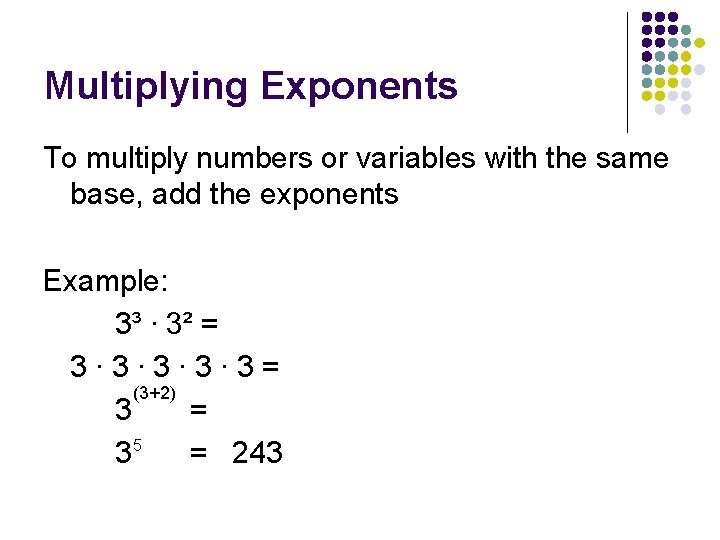 Multiplying Exponents

To multiply numbers or variables with the same base, add the exponents

Example:

$3^3 \cdot 3^2 =$

$3 \cdot 3 \cdot 3 \cdot 3 \cdot 3 =$

$3^{(3+2)} =$

$3^5 = 243$